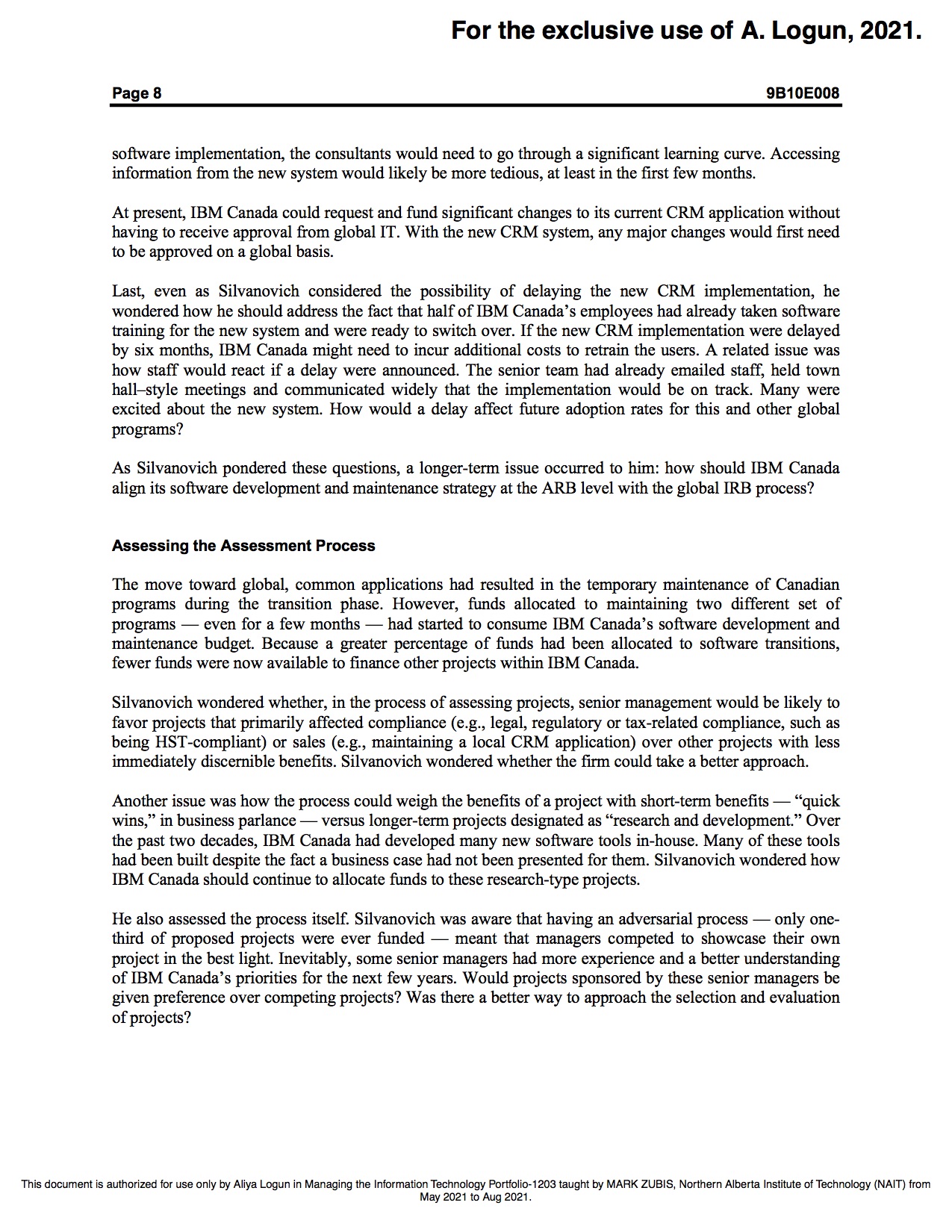 For the exclusive use of A. Logun, 2021.

Page 8 9B10E008

software implementation, the consultants would need to go through a significant learning curve. Accessing information from the new system would likely be more tedious, at least in the first few months.

At present, IBM Canada could request and fund significant changes to its current CRM application without having to receive approval from global IT. With the new CRM system, any major changes would first need to be approved on a global basis.

Last, even as Silvanovich considered the possibility of delaying the new CRM implementation, he wondered how he should address the fact that half of IBM Canada's employees had already taken software training for the new system and were ready to switch over. If the new CRM implementation were delayed by six months, IBM Canada might need to incur additional costs to retrain the users. A related issue was how staff would react if a delay were announced. The senior team had already emailed staff, held town hall–style meetings and communicated widely that the implementation would be on track. Many were excited about the new system. How would a delay affect future adoption rates for this and other global programs?

As Silvanovich pondered these questions, a longer-term issue occurred to him: how should IBM Canada align its software development and maintenance strategy at the ARB level with the global IRB process?

Assessing the Assessment Process

The move toward global, common applications had resulted in the temporary maintenance of Canadian programs during the transition phase. However, funds allocated to maintaining two different set of programs — even for a few months — had started to consume IBM Canada's software development and maintenance budget. Because a greater percentage of funds had been allocated to software transitions, fewer funds were now available to finance other projects within IBM Canada.

Silvanovich wondered whether, in the process of assessing projects, senior management would be likely to favor projects that primarily affected compliance (e.g., legal, regulatory or tax-related compliance, such as being HST-compliant) or sales (e.g., maintaining a local CRM application) over other projects with less immediately discernible benefits. Silvanovich wondered whether the firm could take a better approach.

Another issue was how the process could weigh the benefits of a project with short-term benefits — "quick wins," in business parlance — versus longer-term projects designated as "research and development." Over the past two decades, IBM Canada had developed many new software tools in-house. Many of these tools had been built despite the fact a business case had not been presented for them. Silvanovich wondered how IBM Canada should continue to allocate funds to these research-type projects.

He also assessed the process itself. Silvanovich was aware that having an adversarial process — only one-third of proposed projects were ever funded — meant that managers competed to showcase their own project in the best light. Inevitably, some senior managers had more experience and a better understanding of IBM Canada's priorities for the next few years. Would projects sponsored by these senior managers be given preference over competing projects? Was there a better way to approach the selection and evaluation of projects?

This document is authorized for use only by Aliya Logun in Managing the Information Technology Portfolio-1203 taught by MARK ZUBIS, Northern Alberta Institute of Technology (NAIT) from May 2021 to Aug 2021.